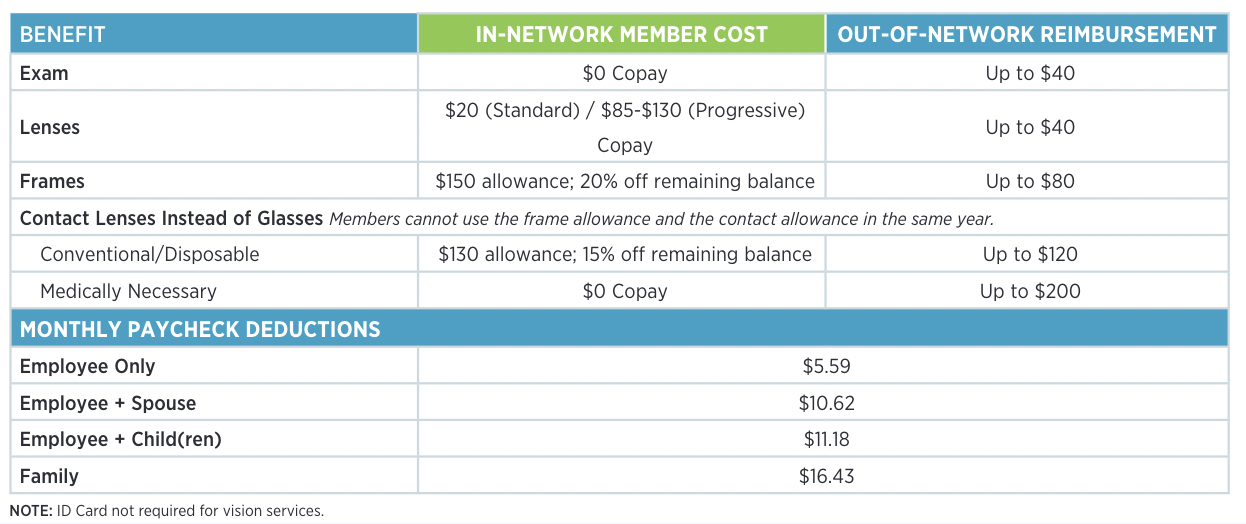 | BENEFIT | IN-NETWORK MEMBER COST | OUT-OF-NETWORK REIMBURSEMENT |
|---|---|---|
| Exam | $0 Copay | Up to $40 |
| Lenses | $20 (Standard) / $85-$130 (Progressive) Copay | Up to $40 |
| Frames | $150 allowance; 20% off remaining balance | Up to $80 |
| Contact Lenses Instead of Glasses Members cannot use the frame allowance and the contact allowance in the same year. | | |
| Conventional/Disposable | $130 allowance; 15% off remaining balance | Up to $120 |
| Medically Necessary | $0 Copay | Up to $200 |
| MONTHLY PAYCHECK DEDUCTIONS | | |
| Employee Only | $5.59 | |
| Employee + Spouse | $10.62 | |
| Employee + Child(ren) | $11.18 | |
| Family | $16.43 | |

NOTE: ID Card not required for vision services.